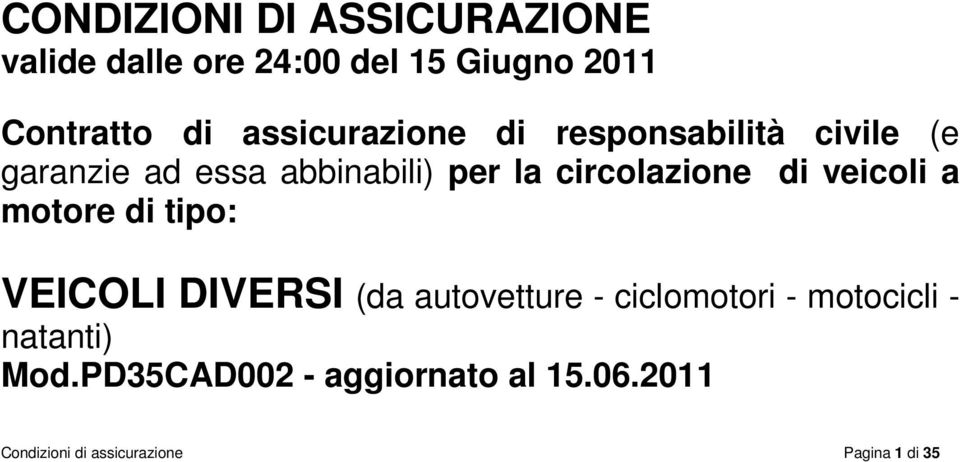 CONDIZIONI DI ASSICURAZIONE
valide dalle ore 24:00 del 15 Giugno 2011

Contratto di assicurazione di responsabilità civile (e garanzie ad essa abbinabili) per la circolazione di veicoli a motore di tipo:

VEICOLI DIVERSI (da autovetture - ciclomotori - motocicli - natanti)
Mod.PD35CAD002 - aggiornato al 15.06.2011

Condizioni di assicurazione

Pagina 1 di 35